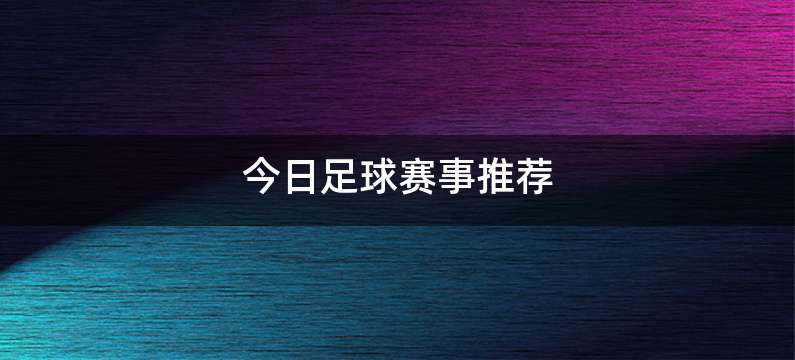 今日足球赛事推荐